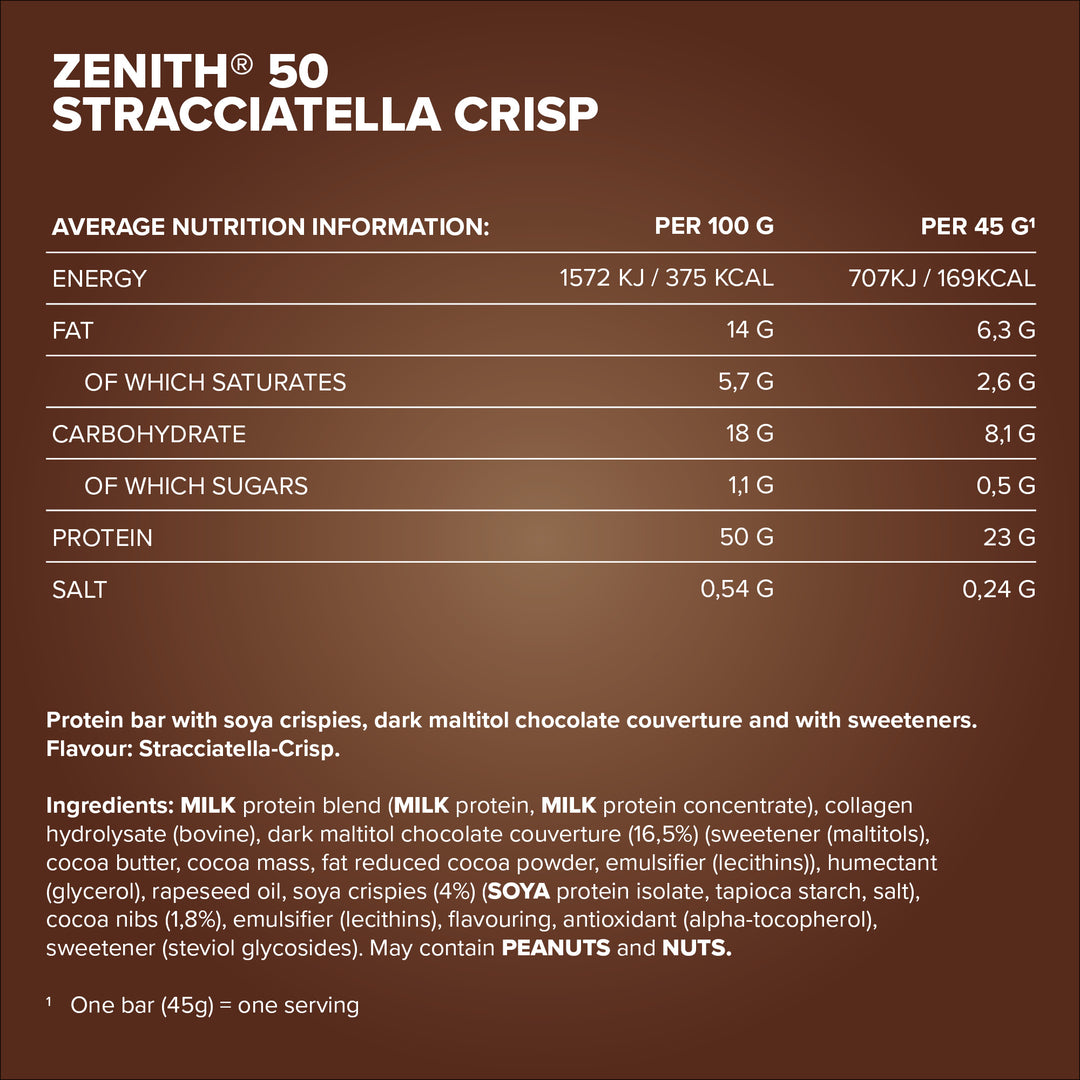 ZENITH® 50
STRACCIATELLA CRISP

| AVERAGE NUTRITION INFORMATION: | PER 100 G | PER 45 G$^{1}$ |
|---|---|---|
| ENERGY | 1572 KJ / 375 KCAL | 707KJ / 169KCAL |
| FAT | 14 G | 6,3 G |
| OF WHICH SATURATES | 5,7 G | 2,6 G |
| CARBOHYDRATE | 18 G | 8,1 G |
| OF WHICH SUGARS | 1,1 G | 0,5 G |
| PROTEIN | 50 G | 23 G |
| SALT | 0,54 G | 0,24 G |

Protein bar with soya crispies, dark maltitol chocolate couverture and with sweeteners.
Flavour: Stracciatella-Crisp.

Ingredients: MILK protein blend (MILK protein, MILK protein concentrate), collagen hydrolysate (bovine), dark maltitol chocolate couverture (16,5%) (sweetener (maltitols), cocoa butter, cocoa mass, fat reduced cocoa powder, emulsifier (lecithins)), humectant (glycerol), rapeseed oil, soya crispies (4%) (SOYA protein isolate, tapioca starch, salt), cocoa nibs (1,8%), emulsifier (lecithins), flavouring, antioxidant (alpha-tocopherol), sweetener (steviol glycosides). May contain PEANUTS and NUTS.

$^{1}$ One bar (45g) = one serving